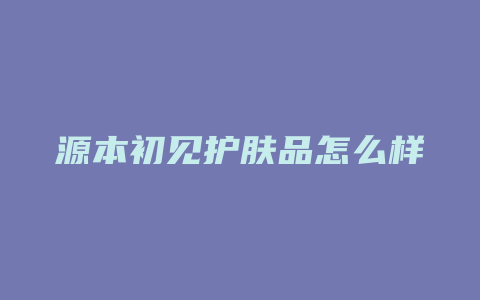 源本初见护肤品怎么样